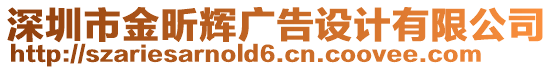 深圳市金昕辉广告设计有限公司
http://szariesarnold6.cn.coovee.com